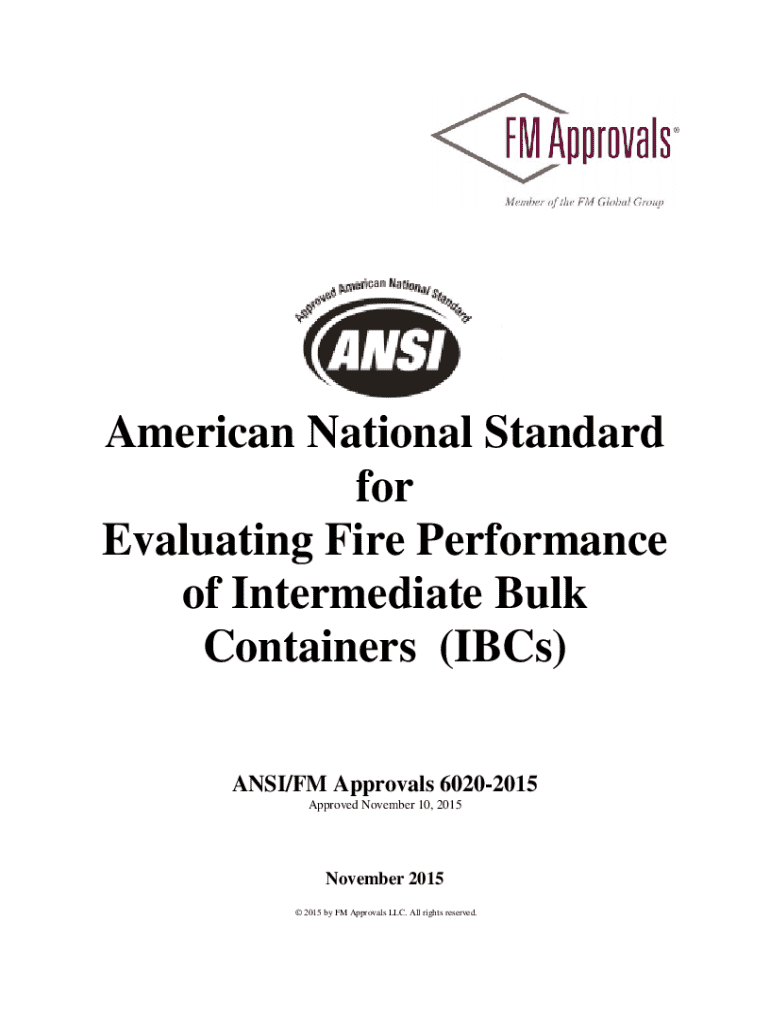 FM Approvals®
Member of the FM Global Group

Approved American National Standard
ANSI

American National Standard
for
Evaluating Fire Performance
of Intermediate Bulk
Containers (IBCs)

ANSI/FM Approvals 6020-2015
Approved November 10, 2015

November 2015

© 2015 by FM Approvals LLC. All rights reserved.